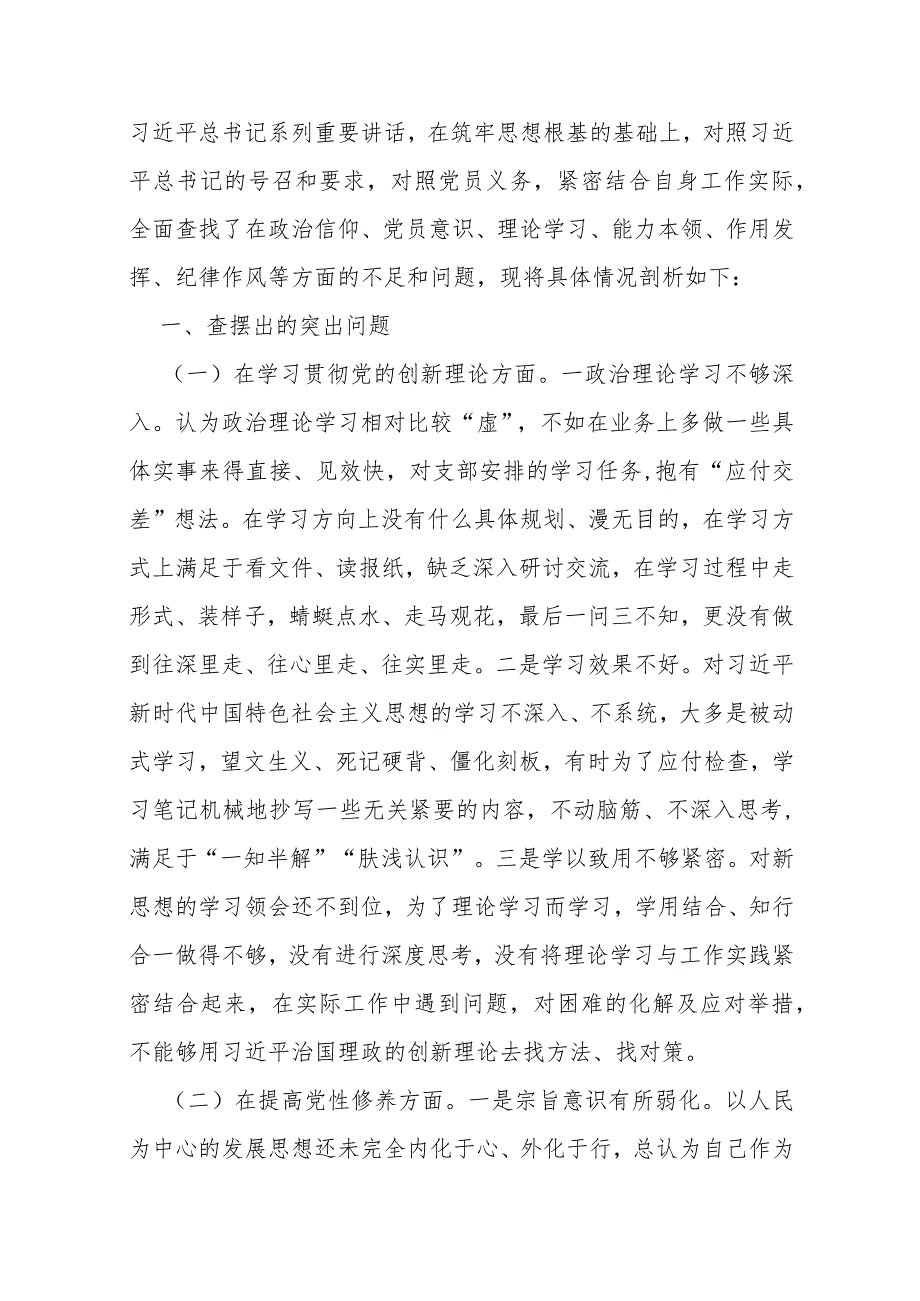 习近平总书记系列重要讲话，在筑牢思想根基的基础上，对照习近平总书记的号召和要求，对照党员义务，紧密结合自身工作实际，全面查找了在政治信仰、党员意识、理论学习、能力本领、作用发挥、纪律作风等方面的不足和问题，现将具体情况剖析如下：

一、查摆出的突出问题

（一）在学习贯彻党的创新理论方面。一政治理论学习不够深入。认为政治理论学习相对比较“虚”，不如在业务上多做一些具体实事来得直接、见效快，对支部安排的学习任务,抱有“应付交差”想法。在学习方向上没有什么具体规划、漫无目的，在学习方式上满足于看文件、读报纸，缺乏深入研讨交流，在学习过程中走形式、装样子，蜻蜓点水、走马观花，最后一问三不知，更没有做到往深里走、往心里走、往实里走。二是学习效果不好。对习近平新时代中国特色社会主义思想的学习不深入、不系统，大多是被动式学习，望文生义、死记硬背、僵化刻板，有时为了应付检查，学习笔记机械地抄写一些无关紧要的内容，不动脑筋、不深入思考，满足于“一知半解”“肤浅认识”。三是学以致用不够紧密。对新思想的学习领会还不到位，为了理论学习而学习，学用结合、知行合一做得不够，没有进行深度思考，没有将理论学习与工作实践紧密结合起来，在实际工作中遇到问题，对困难的化解及应对举措，不能够用习近平治国理政的创新理论去找方法、找对策。

（二）在提高党性修养方面。一是宗旨意识有所弱化。以人民为中心的发展思想还未完全内化于心、外化于行，总认为自己作为